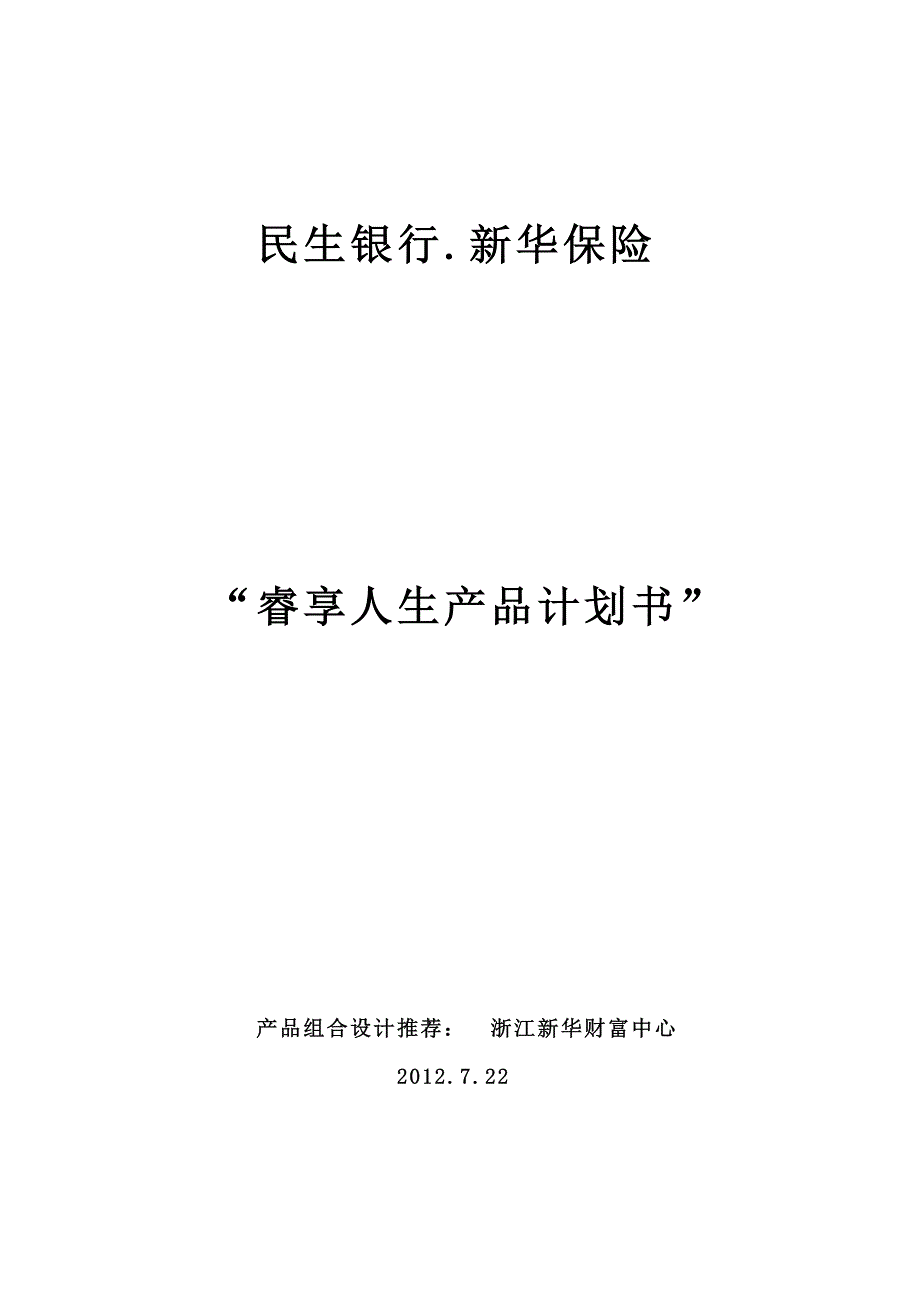 民生银行.新华保险

“睿享人生产品计划书”

产品组合设计推荐： 浙江新华财富中心

2012.7.22